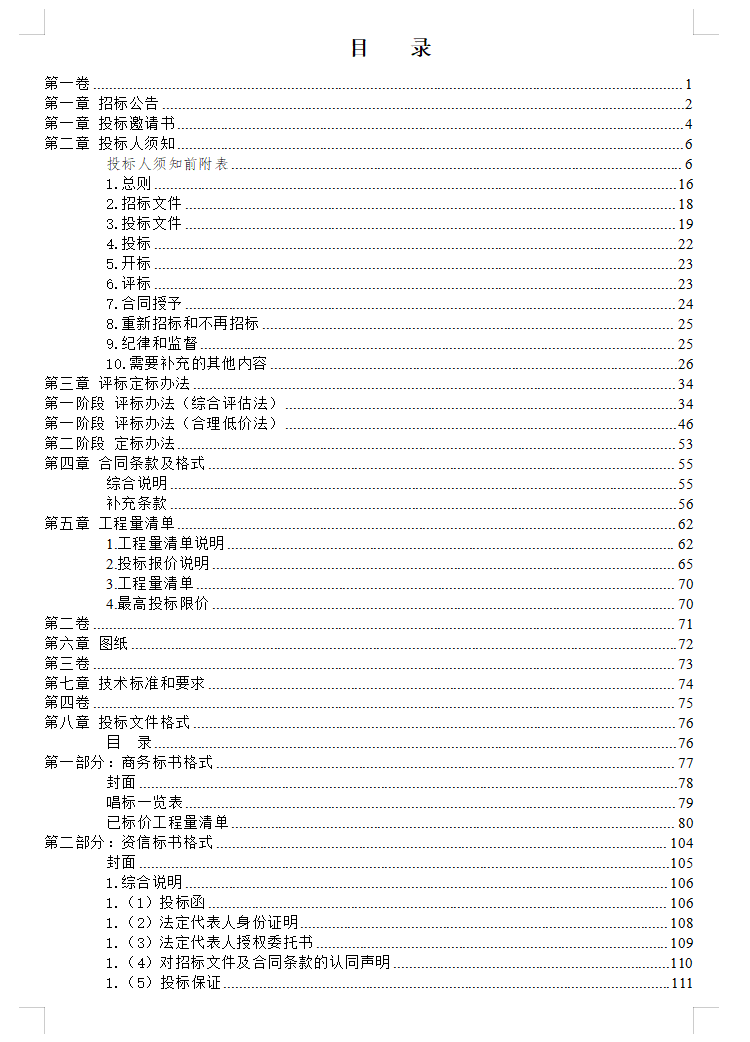 目　录

第一卷 1
第一章 招标公告 2
第一章 投标邀请书 4
第二章 投标人须知 6
投标人须知前附表 6
1.总则 16
2.招标文件 18
3.投标文件 19
4.投标 22
5.开标 23
6.评标 23
7.合同授予 24
8.重新招标和不再招标 25
9.纪律和监督 25
10.需要补充的其他内容 26
第三章 评标定标办法 34
第一阶段 评标办法（综合评估法） 34
第一阶段 评标办法（合理低价法） 46
第二阶段 定标办法 53
第四章 合同条款及格式 55
综合说明 55
补充条款 56
第五章 工程量清单 62
1.工程量清单说明 62
2.投标报价说明 65
3.工程量清单 70
4.最高投标限价 70
第二卷 71
第六章 图纸 72
第三卷 73
第七章 技术标准和要求 74
第四卷 75
第八章 投标文件格式 76
目　录 76
第一部分：商务标书格式 77
封面 78
唱标一览表 79
已标价工程量清单 80
第二部分：资信标书格式 104
封面 105
1.综合说明 106
1.（1）投标函 106
1.（2）法定代表人身份证明 108
1.（3）法定代表人授权委托书 109
1.（4）对招标文件及合同条款的认同声明 110
1.（5）投标保证 111